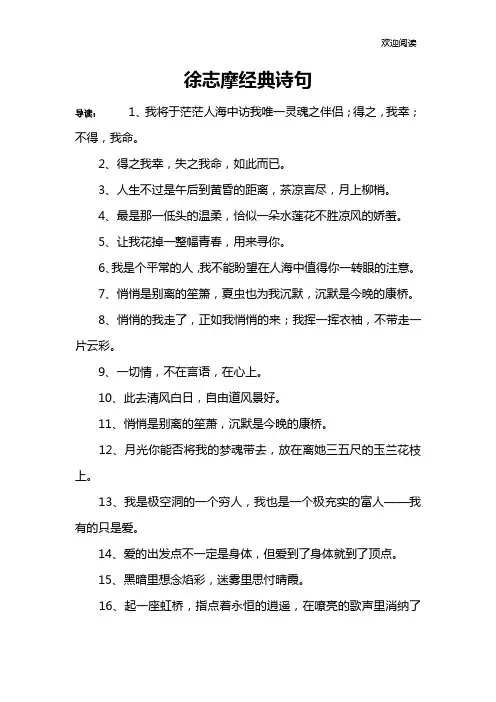 欢迎阅读

徐志摩经典诗句

导读：　1、我将于茫茫人海中访我唯一灵魂之伴侣；得之，我幸；不得，我命。

2、得之我幸，失之我命，如此而已。

3、人生不过是午后到黄昏的距离，茶凉言尽，月上柳梢。

4、最是那一低头的温柔，恰似一朵水莲花不胜凉风的娇羞。

5、让我花掉一整幅青春，用来寻你。

6、我是个平常的人，我不能盼望在人海中值得你一转眼的注意。

7、悄悄是别离的笙箫，夏虫也为我沉默，沉默是今晚的康桥。

8、悄悄的我走了，正如我悄悄的来；我挥一挥衣袖，不带走一片云彩。

9、一切情，不在言语，在心上。

10、此去清风白日，自由道风景好。

11、悄悄是别离的笙箫，沉默是今晚的康桥。

12、月光你能否将我的梦魂带去，放在离她三五尺的玉兰花枝上。

13、我是极空洞的一个穷人，我也是一个极充实的富人——我有的只是爱。

14、爱的出发点不一定是身体，但爱到了身体就到了顶点。

15、黑暗里想念焰彩，迷雾里思忖晴霞。

16、起一座虹桥，指点着永恒的逍遥，在嘹亮的歌声里消纳了